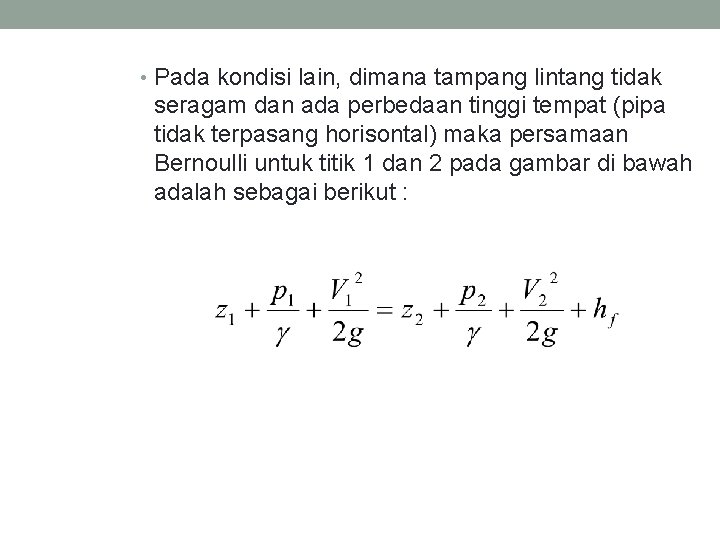 • Pada kondisi lain, dimana tampang lintang tidak seragam dan ada perbedaan tinggi tempat (pipa tidak terpasang horisontal) maka persamaan Bernoulli untuk titik 1 dan 2 pada gambar di bawah adalah sebagai berikut :

$z_1 + \frac{p_1}{\gamma} + \frac{V_1^2}{2g} = z_2 + \frac{p_2}{\gamma} + \frac{V_2^2}{2g} + h_f$